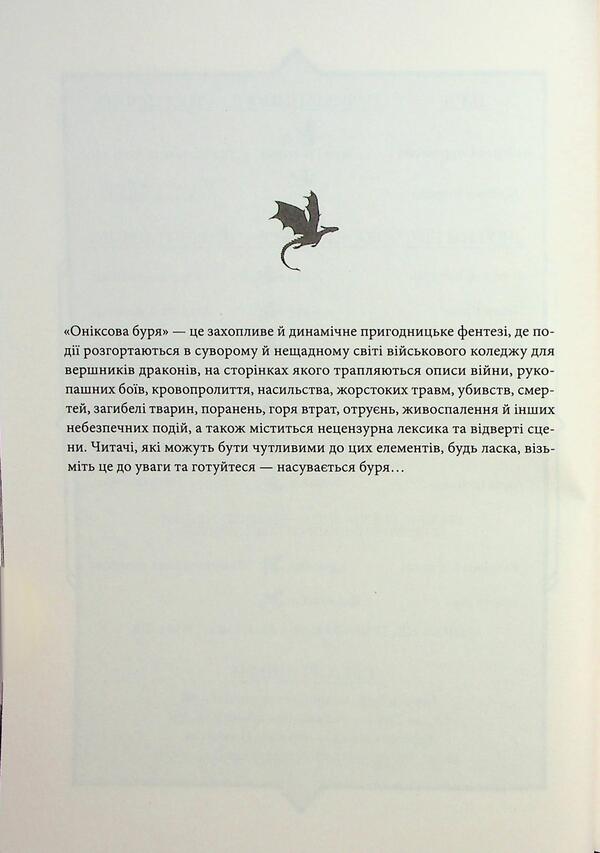 «Оніксова буря» — це захопливе й динамічне пригодницьке фентезі, де події розгортаються в суворому й нещадному світі військового коледжу для вершників драконів, на сторінках якого трапляються описи війни, рукопашних боїв, кровопролиття, насильства, жорстоких травм, убивств, смертей, загибелі тварин, поранень, горя втрат, отруєнь, живоспалення й інших небезпечних подій, а також міститься нецензурна лексика та відверті сцени. Читачі, які можуть бути чутливими до цих елементів, будь ласка, візьміть це до уваги та готуйтеся — насувається буря…